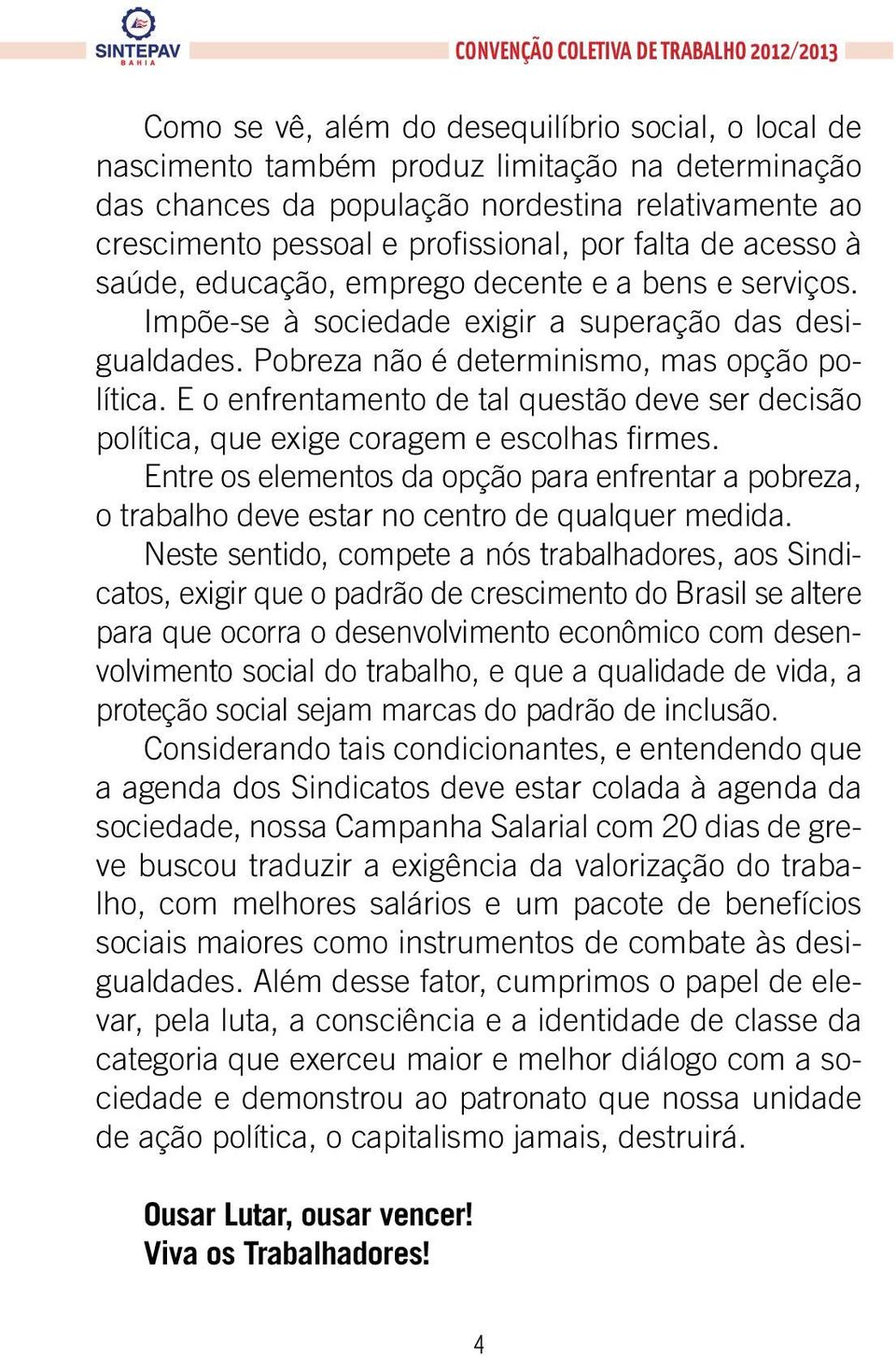 SINTEPAV
BAHIA

CONVENÇÃO COLETIVA DE TRABALHO 2012/2013

Como se vê, além do desequilíbrio social, o local de nascimento também produz limitação na determinação das chances da população nordestina relativamente ao crescimento pessoal e profissional, por falta de acesso à saúde, educação, emprego decente e a bens e serviços.

Impõe-se à sociedade exigir a superação das desigualdades. Pobreza não é determinismo, mas opção política. E o enfrentamento de tal questão deve ser decisão política, que exige coragem e escolhas firmes.

Entre os elementos da opção para enfrentar a pobreza, o trabalho deve estar no centro de qualquer medida.

Neste sentido, compete a nós trabalhadores, aos Sindicatos, exigir que o padrão de crescimento do Brasil se altere para que ocorra o desenvolvimento econômico com desenvolvimento social do trabalho, e que a qualidade de vida, a proteção social sejam marcas do padrão de inclusão.

Considerando tais condicionantes, e entendendo que a agenda dos Sindicatos deve estar colada à agenda da sociedade, nossa Campanha Salarial com 20 dias de greve buscou traduzir a exigência da valorização do trabalho, com melhores salários e um pacote de benefícios sociais maiores como instrumentos de combate às desigualdades. Além desse fator, cumprimos o papel de elevar, pela luta, a consciência e a identidade de classe da categoria que exerceu maior e melhor diálogo com a sociedade e demonstrou ao patronato que nossa unidade de ação política, o capitalismo jamais, destruirá.

Ousar Lutar, ousar vencer!
Viva os Trabalhadores!

4